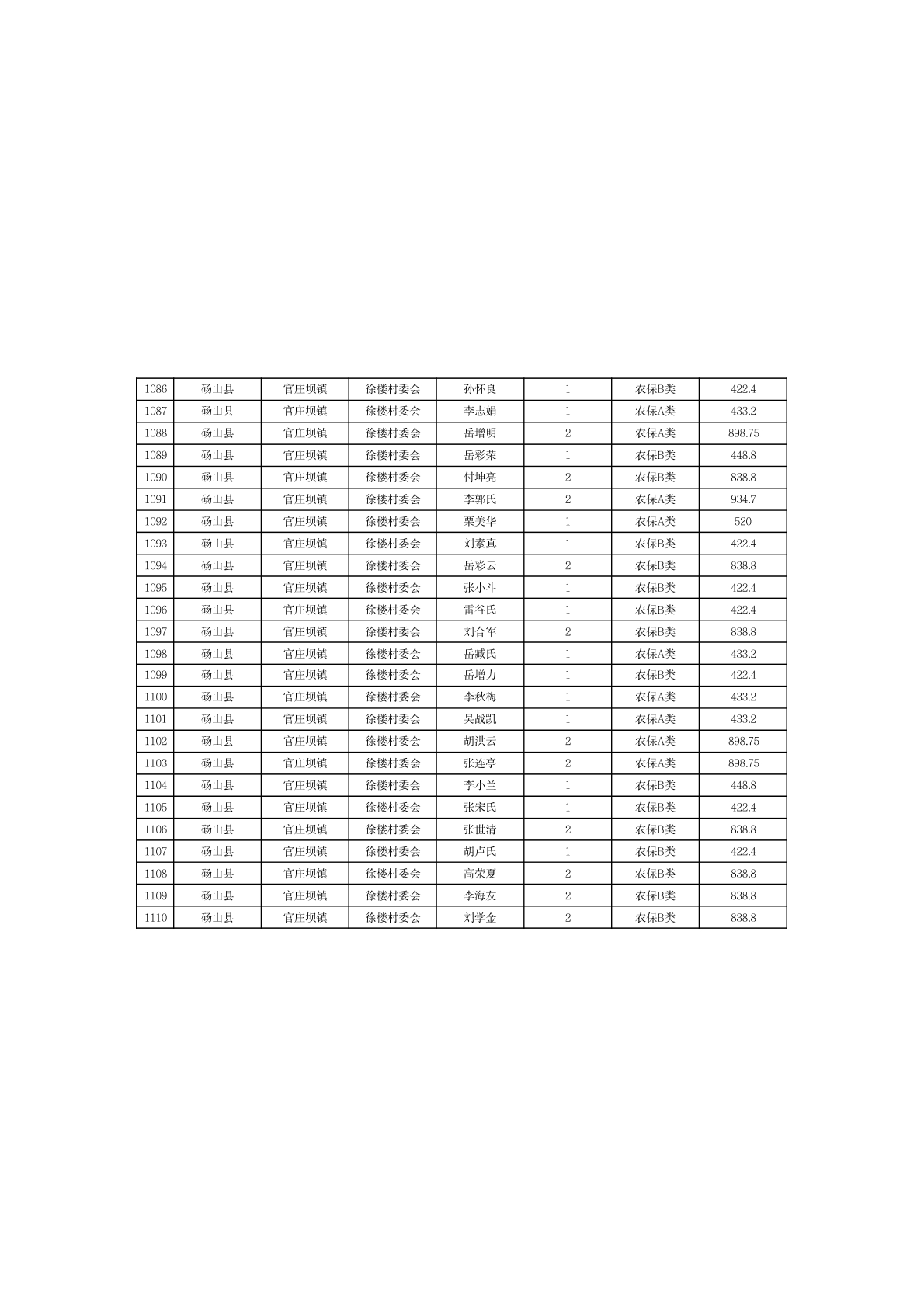 | 1086 | 砀山县 | 官庄坝镇 | 徐楼村委会 | 孙怀良 | 1 | 农保B类 | 422.4 |
|---|---|---|---|---|---|---|---|
| 1087 | 砀山县 | 官庄坝镇 | 徐楼村委会 | 李志娟 | 1 | 农保A类 | 433.2 |
| 1088 | 砀山县 | 官庄坝镇 | 徐楼村委会 | 岳增明 | 2 | 农保A类 | 898.75 |
| 1089 | 砀山县 | 官庄坝镇 | 徐楼村委会 | 岳彩荣 | 1 | 农保B类 | 448.8 |
| 1090 | 砀山县 | 官庄坝镇 | 徐楼村委会 | 付坤亮 | 2 | 农保B类 | 838.8 |
| 1091 | 砀山县 | 官庄坝镇 | 徐楼村委会 | 李郭氏 | 2 | 农保A类 | 934.7 |
| 1092 | 砀山县 | 官庄坝镇 | 徐楼村委会 | 栗美华 | 1 | 农保A类 | 520 |
| 1093 | 砀山县 | 官庄坝镇 | 徐楼村委会 | 刘素真 | 1 | 农保B类 | 422.4 |
| 1094 | 砀山县 | 官庄坝镇 | 徐楼村委会 | 岳彩云 | 2 | 农保B类 | 838.8 |
| 1095 | 砀山县 | 官庄坝镇 | 徐楼村委会 | 张小斗 | 1 | 农保B类 | 422.4 |
| 1096 | 砀山县 | 官庄坝镇 | 徐楼村委会 | 雷谷氏 | 1 | 农保B类 | 422.4 |
| 1097 | 砀山县 | 官庄坝镇 | 徐楼村委会 | 刘合军 | 2 | 农保B类 | 838.8 |
| 1098 | 砀山县 | 官庄坝镇 | 徐楼村委会 | 岳臧氏 | 1 | 农保A类 | 433.2 |
| 1099 | 砀山县 | 官庄坝镇 | 徐楼村委会 | 岳增力 | 1 | 农保B类 | 422.4 |
| 1100 | 砀山县 | 官庄坝镇 | 徐楼村委会 | 李秋梅 | 1 | 农保A类 | 433.2 |
| 1101 | 砀山县 | 官庄坝镇 | 徐楼村委会 | 吴战凯 | 1 | 农保A类 | 433.2 |
| 1102 | 砀山县 | 官庄坝镇 | 徐楼村委会 | 胡洪云 | 2 | 农保A类 | 898.75 |
| 1103 | 砀山县 | 官庄坝镇 | 徐楼村委会 | 张连亭 | 2 | 农保A类 | 898.75 |
| 1104 | 砀山县 | 官庄坝镇 | 徐楼村委会 | 李小兰 | 1 | 农保B类 | 448.8 |
| 1105 | 砀山县 | 官庄坝镇 | 徐楼村委会 | 张宋氏 | 1 | 农保B类 | 422.4 |
| 1106 | 砀山县 | 官庄坝镇 | 徐楼村委会 | 张世清 | 2 | 农保B类 | 838.8 |
| 1107 | 砀山县 | 官庄坝镇 | 徐楼村委会 | 胡卢氏 | 1 | 农保B类 | 422.4 |
| 1108 | 砀山县 | 官庄坝镇 | 徐楼村委会 | 高荣夏 | 2 | 农保B类 | 838.8 |
| 1109 | 砀山县 | 官庄坝镇 | 徐楼村委会 | 李海友 | 2 | 农保B类 | 838.8 |
| 1110 | 砀山县 | 官庄坝镇 | 徐楼村委会 | 刘学金 | 2 | 农保B类 | 838.8 |